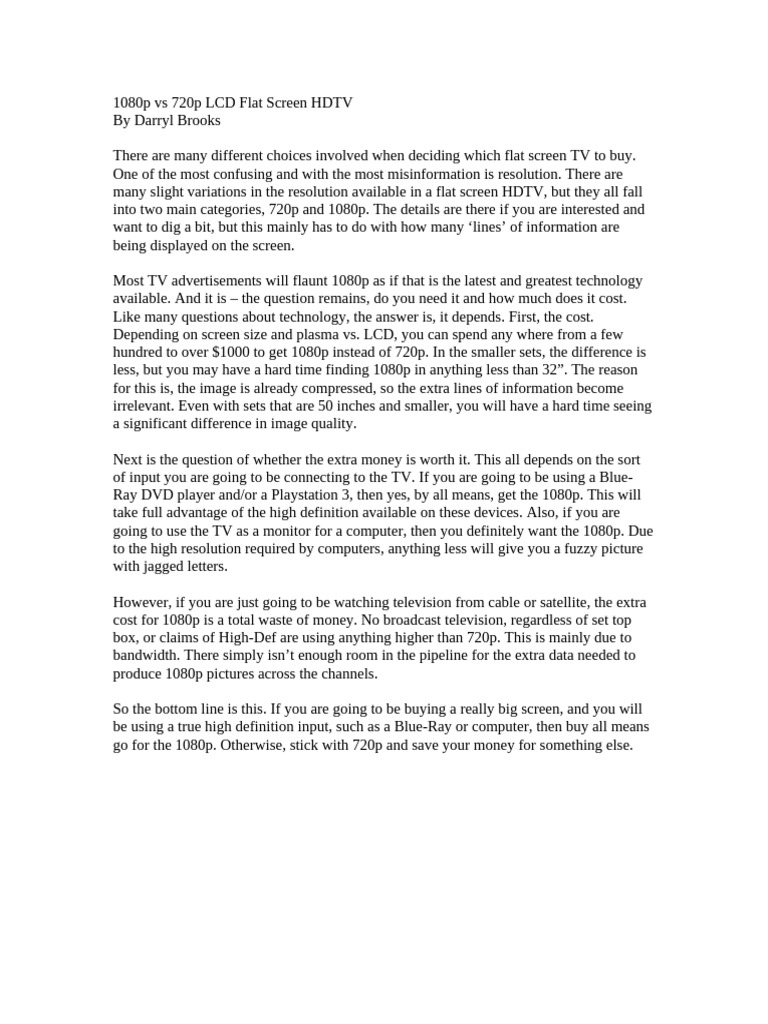 1080p vs 720p LCD Flat Screen HDTV
By Darryl Brooks

There are many different choices involved when deciding which flat screen TV to buy. One of the most confusing and with the most misinformation is resolution. There are many slight variations in the resolution available in a flat screen HDTV, but they all fall into two main categories, 720p and 1080p. The details are there if you are interested and want to dig a bit, but this mainly has to do with how many 'lines' of information are being displayed on the screen.

Most TV advertisements will flaunt 1080p as if that is the latest and greatest technology available. And it is – the question remains, do you need it and how much does it cost. Like many questions about technology, the answer is, it depends. First, the cost. Depending on screen size and plasma vs. LCD, you can spend any where from a few hundred to over $1000 to get 1080p instead of 720p. In the smaller sets, the difference is less, but you may have a hard time finding 1080p in anything less than 32". The reason for this is, the image is already compressed, so the extra lines of information become irrelevant. Even with sets that are 50 inches and smaller, you will have a hard time seeing a significant difference in image quality.

Next is the question of whether the extra money is worth it. This all depends on the sort of input you are going to be connecting to the TV. If you are going to be using a Blue-Ray DVD player and/or a Playstation 3, then yes, by all means, get the 1080p. This will take full advantage of the high definition available on these devices. Also, if you are going to use the TV as a monitor for a computer, then you definitely want the 1080p. Due to the high resolution required by computers, anything less will give you a fuzzy picture with jagged letters.

However, if you are just going to be watching television from cable or satellite, the extra cost for 1080p is a total waste of money. No broadcast television, regardless of set top box, or claims of High-Def are using anything higher than 720p. This is mainly due to bandwidth. There simply isn't enough room in the pipeline for the extra data needed to produce 1080p pictures across the channels.

So the bottom line is this. If you are going to be buying a really big screen, and you will be using a true high definition input, such as a Blue-Ray or computer, then buy all means go for the 1080p. Otherwise, stick with 720p and save your money for something else.